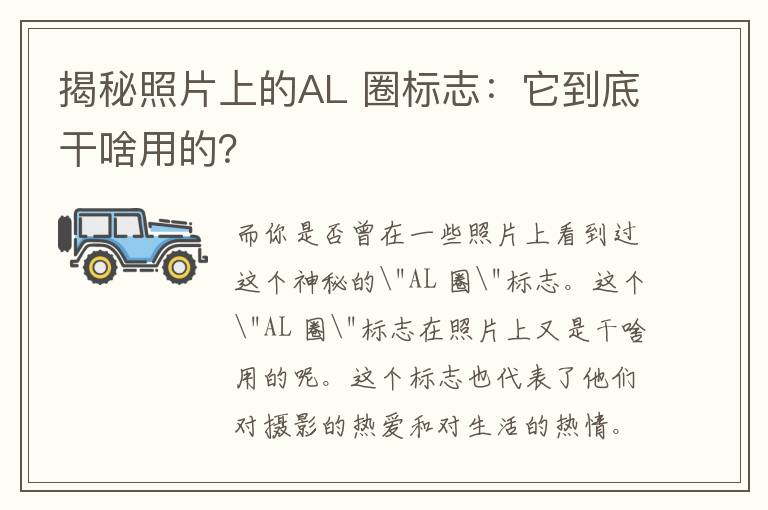 揭秘照片上的AL 圈标志：它到底干啥用的?

而你是否曾在一些照片上看到过这个神秘的\"AL 圈\"标志。这个\"AL 圈\"标志在照片上又是干啥用的呢。这个标志也代表了他们对摄影的热爱和对生活的热情。